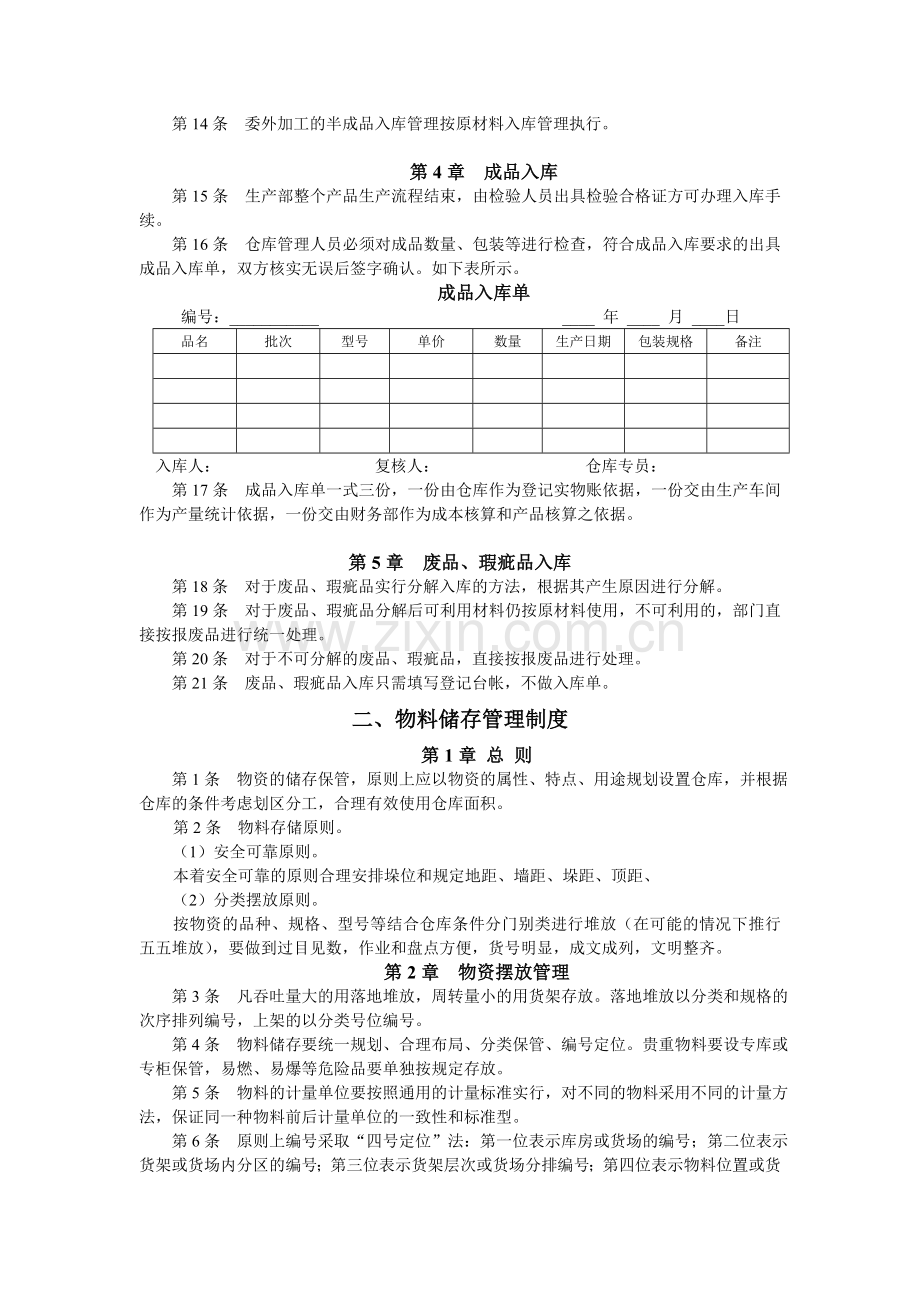 第14条 委外加工的半成品入库管理按原材料入库管理执行。

第4章 成品入库

第15条 生产部整个产品生产流程结束，由检验人员出具检验合格证方可办理入库手续。

第16条 仓库管理人员必须对成品数量、包装等进行检查，符合成品入库要求的出具成品入库单，双方核实无误后签字确认。如下表所示。

成品入库单

编号：____ ____年____月____日

| 品名 | 批次 | 型号 | 单价 | 数量 | 生产日期 | 包装规格 | 备注 |
|---|---|---|---|---|---|---|---|
| | | | | | | | |
| | | | | | | | |
| | | | | | | | |
| | | | | | | | |

入库人： 复核人： 仓库专员：

第17条 成品入库单一式三份，一份由仓库作为登记实物账依据，一份交由生产车间作为产量统计依据，一份交由财务部作为成本核算和产品核算之依据。

第5章 废品、瑕疵品入库

第18条 对于废品、瑕疵品实行分解入库的方法，根据其产生原因进行分解。

第19条 对于废品、瑕疵品分解后可利用材料仍按原材料使用，不可利用的，部门直接按报废品进行统一处理。

第20条 对于不可分解的废品、瑕疵品，直接按报废品进行处理。

第21条 废品、瑕疵品入库只需填写登记台帐，不做入库单。

二、物料储存管理制度

第1章 总 则

第1条 物资的储存保管，原则上应以物资的属性、特点、用途规划设置仓库，并根据仓库的条件考虑划区分工，合理有效使用仓库面积。

第2条 物料存储原则。

（1）安全可靠原则。

本着安全可靠的原则合理安排垛位和规定地距、墙距、垛距、顶距、

（2）分类摆放原则。

按物资的品种、规格、型号等结合仓库条件分门别类进行堆放（在可能的情况下推行五五堆放），要做到过目见数，作业和盘点方便，货号明显，成文成列，文明整齐。

第2章 物资摆放管理

第3条 凡吞吐量大的用落地堆放，周转量小的用货架存放。落地堆放以分类和规格的次序排列编号，上架的以分类号位编号。

第4条 物料储存要统一规划、合理布局、分类保管、编号定位。贵重物料要设专库或专柜保管，易燃、易爆等危险品要单独按规定存放。

第5条 物料的计量单位要按照通用的计量标准实行，对不同的物料采用不同的计量方法，保证同一种物料前后计量单位的一致性和标准型。

第6条 原则上编号采取“四号定位”法：第一位表示库房或货场的编号；第二位表示货架或货场内分区的编号；第三位表示货架层次或货场分排编号；第四位表示物料位置或货

www.zixin.com.cn